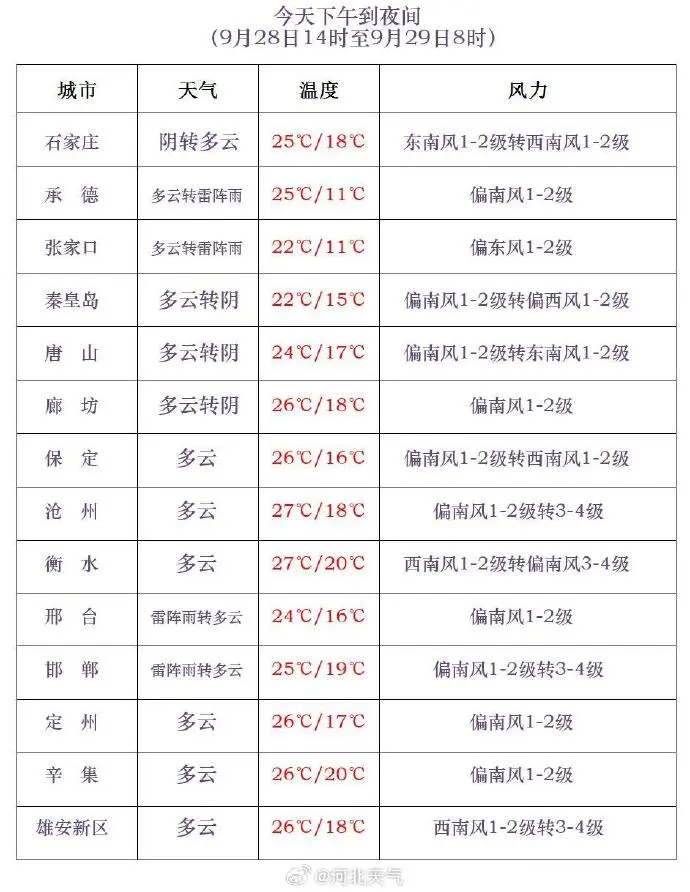 今天下午到夜间
(9月28日14时至9月29日8时)

| 城市 | 天气 | 温度 | 风力 |
|---|---|---|---|
| 石家庄 | 阴转多云 | 25℃/18℃ | 东南风1-2级转西南风1-2级 |
| 承 德 | 多云转雷阵雨 | 25℃/11℃ | 偏南风1-2级 |
| 张家口 | 多云转雷阵雨 | 22℃/11℃ | 偏东风1-2级 |
| 秦皇岛 | 多云转阴 | 22℃/15℃ | 偏南风1-2级转偏西风1-2级 |
| 唐 山 | 多云转阴 | 24℃/17℃ | 偏南风1-2级转东南风1-2级 |
| 廊 坊 | 多云转阴 | 26℃/18℃ | 偏南风1-2级 |
| 保 定 | 多云 | 26℃/16℃ | 偏南风1-2级转西南风1-2级 |
| 沧 州 | 多云 | 27℃/18℃ | 偏南风1-2级转3-4级 |
| 衡 水 | 多云 | 27℃/20℃ | 西南风1-2级转偏南风3-4级 |
| 邢 台 | 雷阵雨转多云 | 24℃/16℃ | 偏南风1-2级 |
| 邯 郸 | 雷阵雨转多云 | 25℃/19℃ | 偏南风1-2级转3-4级 |
| 定 州 | 多云 | 26℃/17℃ | 偏南风1-2级 |
| 辛 集 | 多云 | 26℃/20℃ | 偏南风1-2级 |
| 雄安新区 | 多云 | 26℃/18℃ | 西南风1-2级转3-4级 |

@河北天气